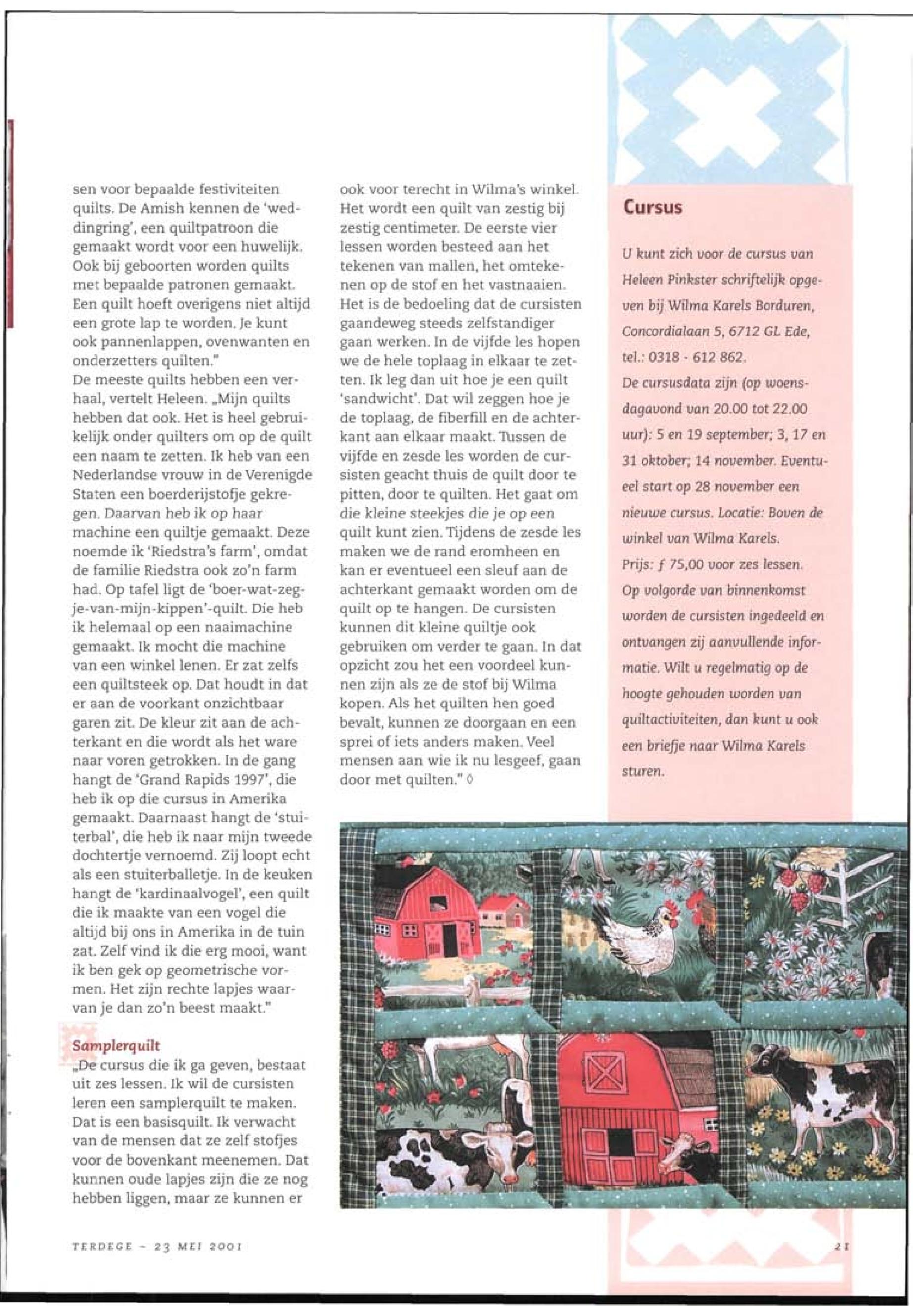 sen voor bepaalde festiviteiten quilts. De Amish kennen de 'weddingring', een quiltpatroon die gemaakt wordt voor een huwelijk. Ook bij geboorten worden quilts met bepaalde patronen gemaakt. Een quilt hoeft overigens niet altijd een grote lap te worden. Je kunt ook pannenlappen, ovenwanten en onderzetters quilten."
De meeste quilts hebben een verhaal, vertelt Heleen. „Mijn quilts hebben dat ook. Het is heel gebruikelijk onder quilters om op de quilt een naam te zetten. Ik heb van een Nederlandse vrouw in de Verenigde Staten een boerderijstofje gekregen. Daarvan heb ik op haar machine een quiltje gemaakt. Deze noemde ik 'Riedstra's farm', omdat de familie Riedstra ook zo'n farm had. Op tafel ligt de 'boer-wat-zeg-je-van-mijn-kippen'-quilt. Die heb ik helemaal op een naaimachine gemaakt. Ik mocht die machine van een winkel lenen. Er zat zelfs een quiltsteek op. Dat houdt in dat er aan de voorkant onzichtbaar garen zit. De kleur zit aan de achterkant en die wordt als het ware naar voren getrokken. In de gang hangt de 'Grand Rapids 1997', die heb ik op die cursus in Amerika gemaakt. Daarnaast hangt de 'stuiterbal', die heb ik naar mijn tweede dochtertje vernoemd. Zij loopt echt als een stuiterballetje. In de keuken hangt de 'kardinaalvogel', een quilt die ik maakte van een vogel die altijd bij ons in Amerika in de tuin zat. Zelf vind ik die erg mooi, want ik ben gek op geometrische vormen. Het zijn rechte lapjes waarvan je dan zo'n beest maakt."

Samplerquilt
„De cursus die ik ga geven, bestaat uit zes lessen. Ik wil de cursisten leren een samplerquilt te maken. Dat is een basisquilt. Ik verwacht van de mensen dat ze zelf stofjes voor de bovenkant meenemen. Dat kunnen oude lapjes zijn die ze nog hebben liggen, maar ze kunnen er ook voor terecht in Wilma's winkel. Het wordt een quilt van zestig bij zestig centimeter. De eerste vier lessen worden besteed aan het tekenen van mallen, het omtekenen op de stof en het vastnaaien. Het is de bedoeling dat de cursisten gaandeweg steeds zelfstandiger gaan werken. In de vijfde les hopen we de hele toplaag in elkaar te zetten. Ik leg dan uit hoe je een quilt 'sandwicht'. Dat wil zeggen hoe je de toplaag, de fiberfill en de achterkant aan elkaar maakt. Tussen de vijfde en zesde les worden de cursisten geacht thuis de quilt door te pitten, door te quilten. Het gaat om die kleine steekjes die je op een quilt kunt zien. Tijdens de zesde les maken we de rand eromheen en kan er eventueel een sleuf aan de achterkant gemaakt worden om de quilt op te hangen. De cursisten kunnen dit kleine quiltje ook gebruiken om verder te gaan. In dat opzicht zou het een voordeel kunnen zijn als ze de stof bij Wilma kopen. Als het quilten hen goed bevalt, kunnen ze doorgaan en een sprei of iets anders maken. Veel mensen aan wie ik nu lesgeef, gaan door met quilten." ◊

Cursus
U kunt zich voor de cursus van Heleen Pinkster schriftelijk opgeven bij Wilma Karels Borduren, Concordialaan 5, 6712 GL Ede, tel.: 0318 - 612 862.
De cursusdata zijn (op woensdagavond van 20.00 tot 22.00 uur): 5 en 19 september; 3, 17 en 31 oktober; 14 november. Eventueel start op 28 november een nieuwe cursus. Locatie: Boven de winkel van Wilma Karels.
Prijs: ƒ 75,00 voor zes lessen.
Op volgorde van binnenkomst worden de cursisten ingedeeld en ontvangen zij aanvullende informatie. Wilt u regelmatig op de hoogte gehouden worden van quiltactiviteiten, dan kunt u ook een briefje naar Wilma Karels sturen.

TERDEGE – 23 MEI 2001

21